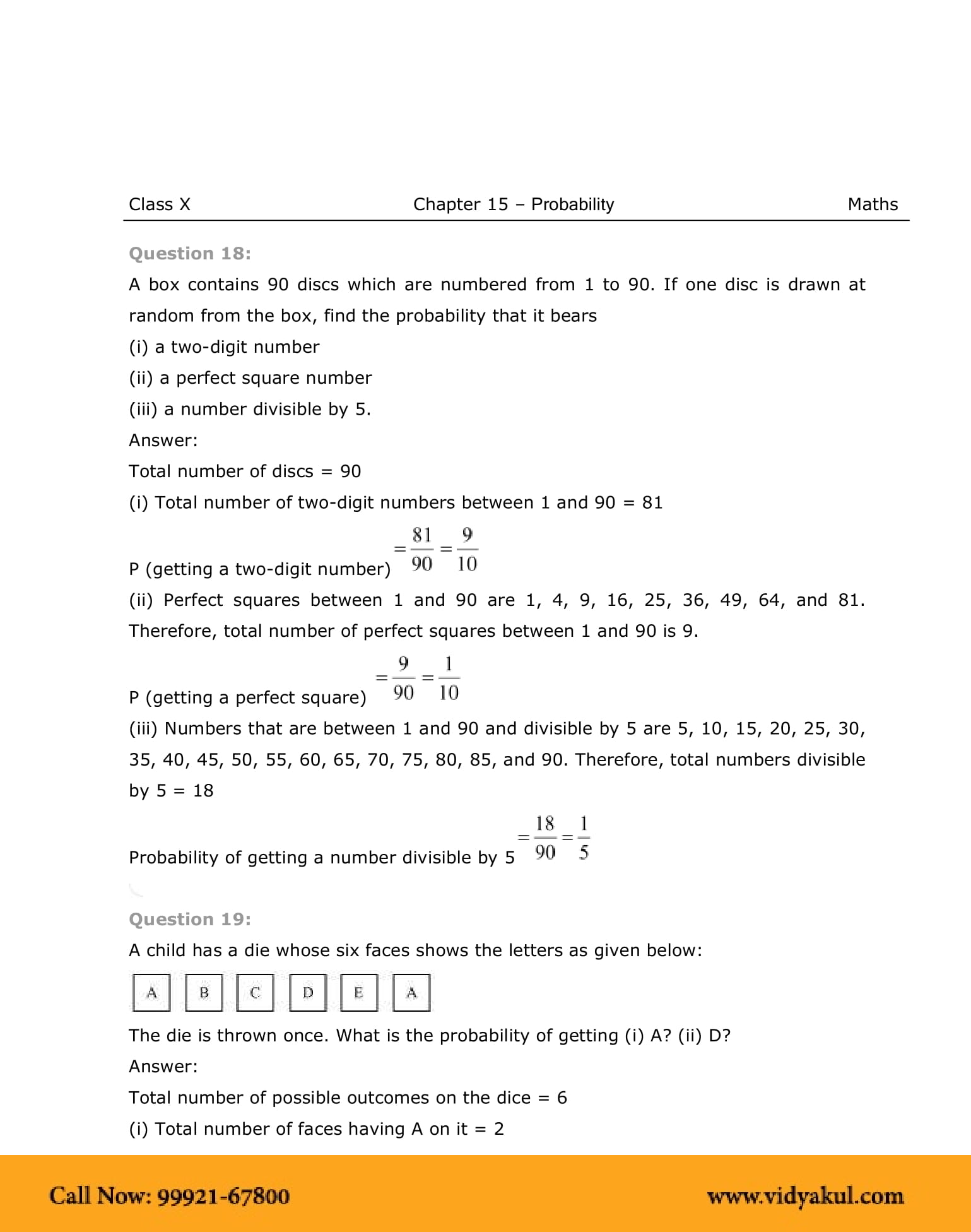 Class X Chapter 15 – Probability Maths

Question 18:

A box contains 90 discs which are numbered from 1 to 90. If one disc is drawn at random from the box, find the probability that it bears

(i) a two-digit number

(ii) a perfect square number

(iii) a number divisible by 5.

Answer:

Total number of discs = 90

(i) Total number of two-digit numbers between 1 and 90 = 81

P (getting a two-digit number) $=\frac{81}{90}=\frac{9}{10}$

(ii) Perfect squares between 1 and 90 are 1, 4, 9, 16, 25, 36, 49, 64, and 81. Therefore, total number of perfect squares between 1 and 90 is 9.

P (getting a perfect square) $=\frac{9}{90}=\frac{1}{10}$

(iii) Numbers that are between 1 and 90 and divisible by 5 are 5, 10, 15, 20, 25, 30, 35, 40, 45, 50, 55, 60, 65, 70, 75, 80, 85, and 90. Therefore, total numbers divisible by 5 = 18

Probability of getting a number divisible by 5 $=\frac{18}{90}=\frac{1}{5}$

Question 19:

A child has a die whose six faces shows the letters as given below:

A B C D E A

The die is thrown once. What is the probability of getting (i) A? (ii) D?

Answer:

Total number of possible outcomes on the dice = 6

(i) Total number of faces having A on it = 2

Call Now: 99921-67800 www.vidyakul.com